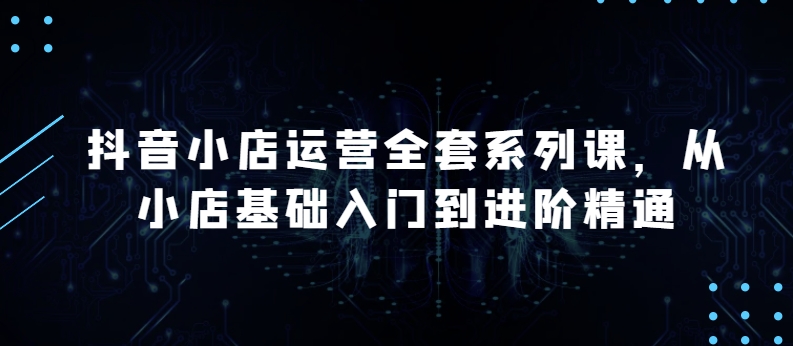 抖音小店运营全套系列课，从小店基础入门到进阶精通